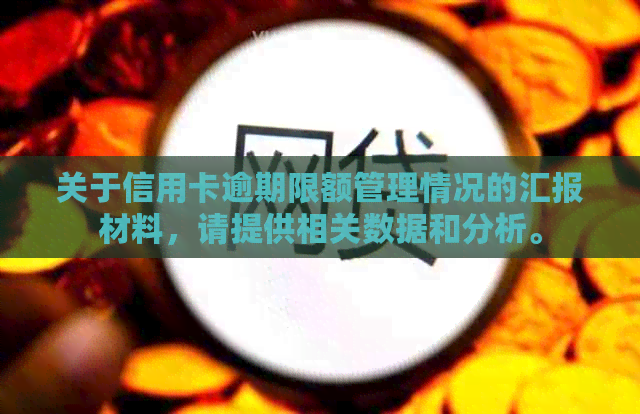 网贷

关于信用卡逾期限额管理情况的汇报材料，请提供相关数据和分析。